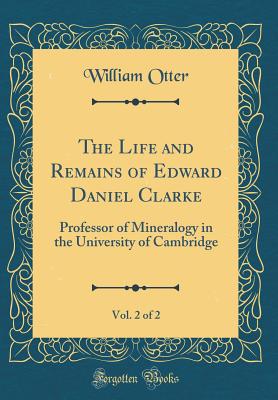 William Otter

The Life and Remains of Edward Daniel Clarke

Professor of Mineralogy in the University of Cambridge

Vol. 2 of 2

Forgotten Books